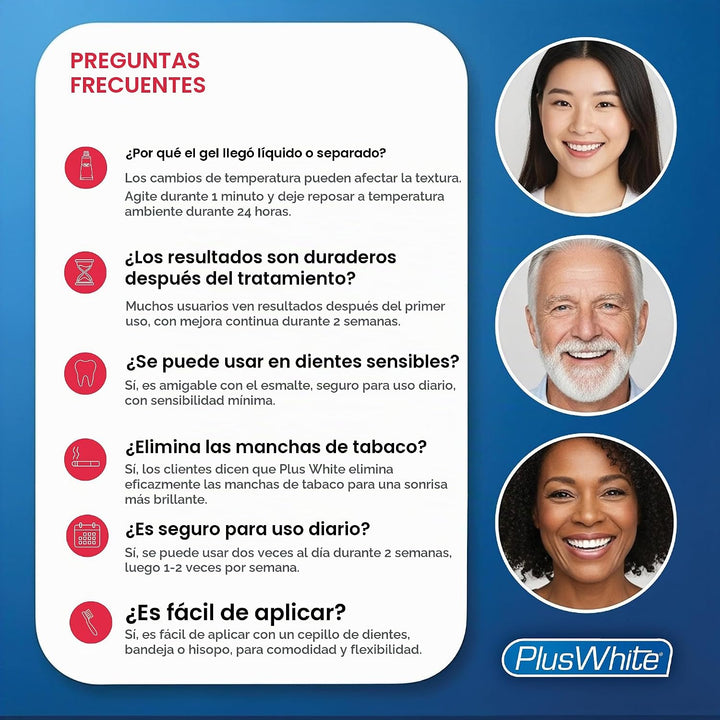 PREGUNTAS FRECUENTES

¿Por qué el gel llegó líquido o separado?

Los cambios de temperatura pueden afectar la textura. Agite durante 1 minuto y deje reposar a temperatura ambiente durante 24 horas.

¿Los resultados son duraderos después del tratamiento?

Muchos usuarios ven resultados después del primer uso, con mejora continua durante 2 semanas.

¿Se puede usar en dientes sensibles?

Sí, es amigable con el esmalte, seguro para uso diario, con sensibilidad mínima.

¿Elimina las manchas de tabaco?

Sí, los clientes dicen que Plus White elimina eficazmente las manchas de tabaco para una sonrisa más brillante.

¿Es seguro para uso diario?

Sí, se puede usar dos veces al día durante 2 semanas, luego 1-2 veces por semana.

¿Es fácil de aplicar?

Sí, es fácil de aplicar con un cepillo de dientes, bandeja o hisopo, para comodidad y flexibilidad.

PlusWhite®